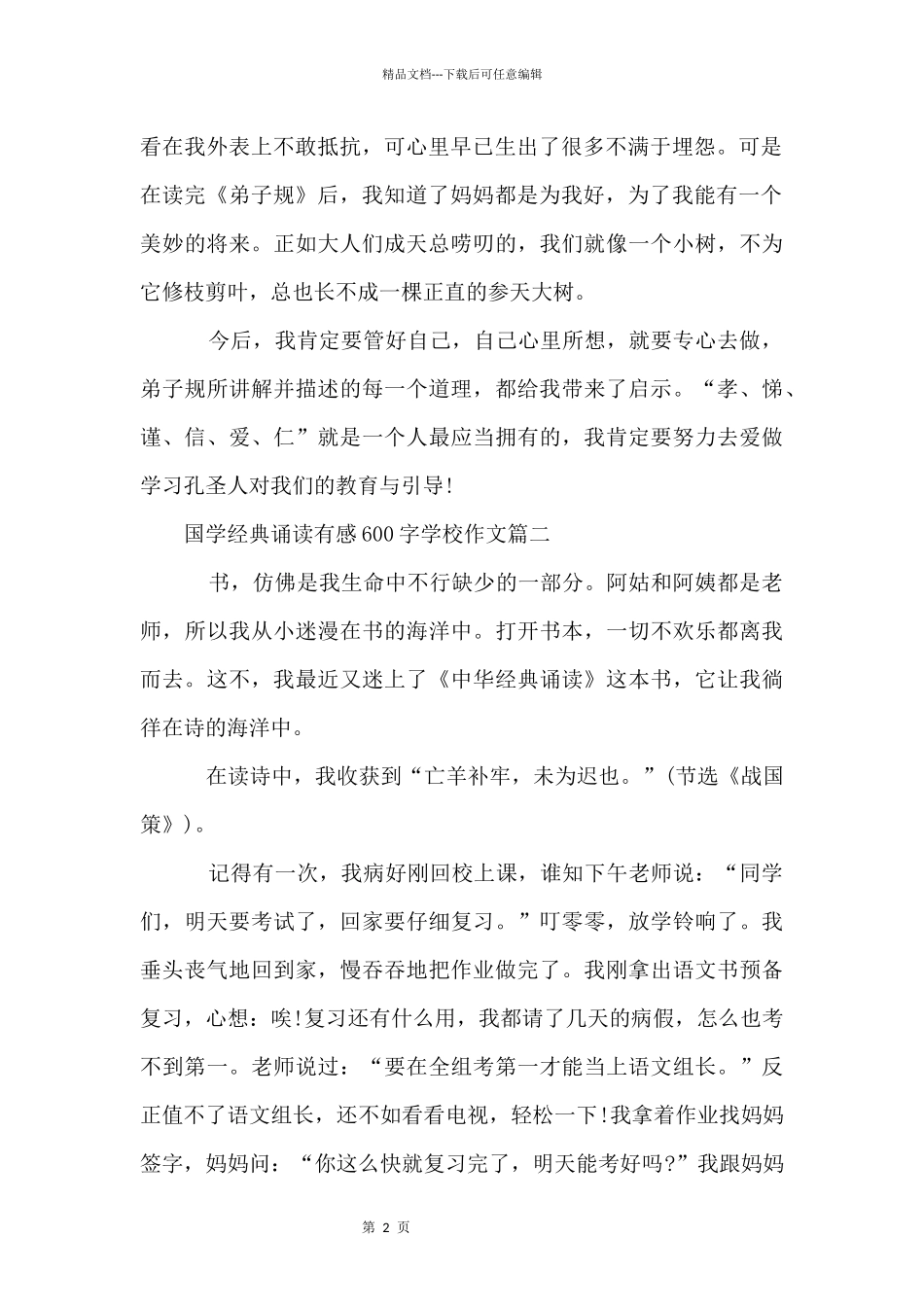 精品文档---下载后可任意编辑

看在我外表上不敢抵抗，可心里早已生出了很多不满于埋怨。可是在读完《弟子规》后，我知道了妈妈都是为我好，为了我能有一个美妙的将来。正如大人们成天总唠叨的，我们就像一个小树，不为它修枝剪叶，总也长不成一棵正直的参天大树。

今后，我肯定要管好自己，自己心里所想，就要专心去做，弟子规所讲解并描述的每一个道理，都给我带来了启示。“孝、悌、谨、信、爱、仁”就是一个人最应当拥有的，我肯定要努力去爱做学习孔圣人对我们的教育与引导!

国学经典诵读有感600字学校作文篇二

书，仿佛是我生命中不行缺少的一部分。阿姑和阿姨都是老师，所以我从小迷漫在书的海洋中。打开书本，一切不欢乐都离我而去。这不，我最近又迷上了《中华经典诵读》这本书，它让我徜徉在诗的海洋中。

在读诗中，我收获到“亡羊补牢，未为迟也。”(节选《战国策》)。

记得有一次，我病好刚回校上课，谁知下午老师说：“同学们，明天要考试了，回家要仔细复习。”叮零零，放学铃响了。我垂头丧气地回到家，慢吞吞地把作业做完了。我刚拿出语文书预备复习，心想：唉!复习还有什么用，我都请了几天的病假，怎么也考不到第一。老师说过：“要在全组考第一才能当上语文组长。”反正值不了语文组长，还不如看看电视，轻松一下!我拿着作业找妈妈签字，妈妈问：“你这么快就复习完了，明天能考好吗?”我跟妈妈

第 2 页